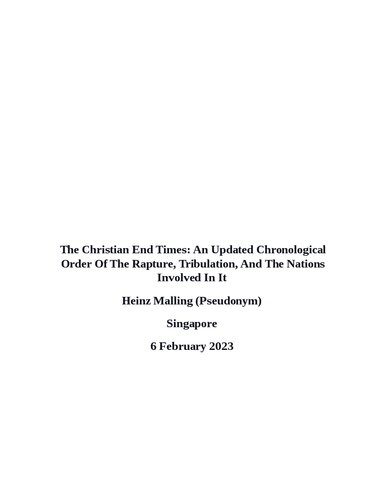 The Christian End Times: An Updated Chronological Order Of The Rapture, Tribulation, And The Nations Involved In It

Heinz Malling (Pseudonym)

Singapore

6 February 2023